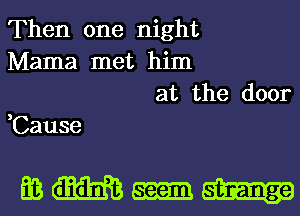 Then one night
Mama met him
at the door
'Cause

it didn't seem strange